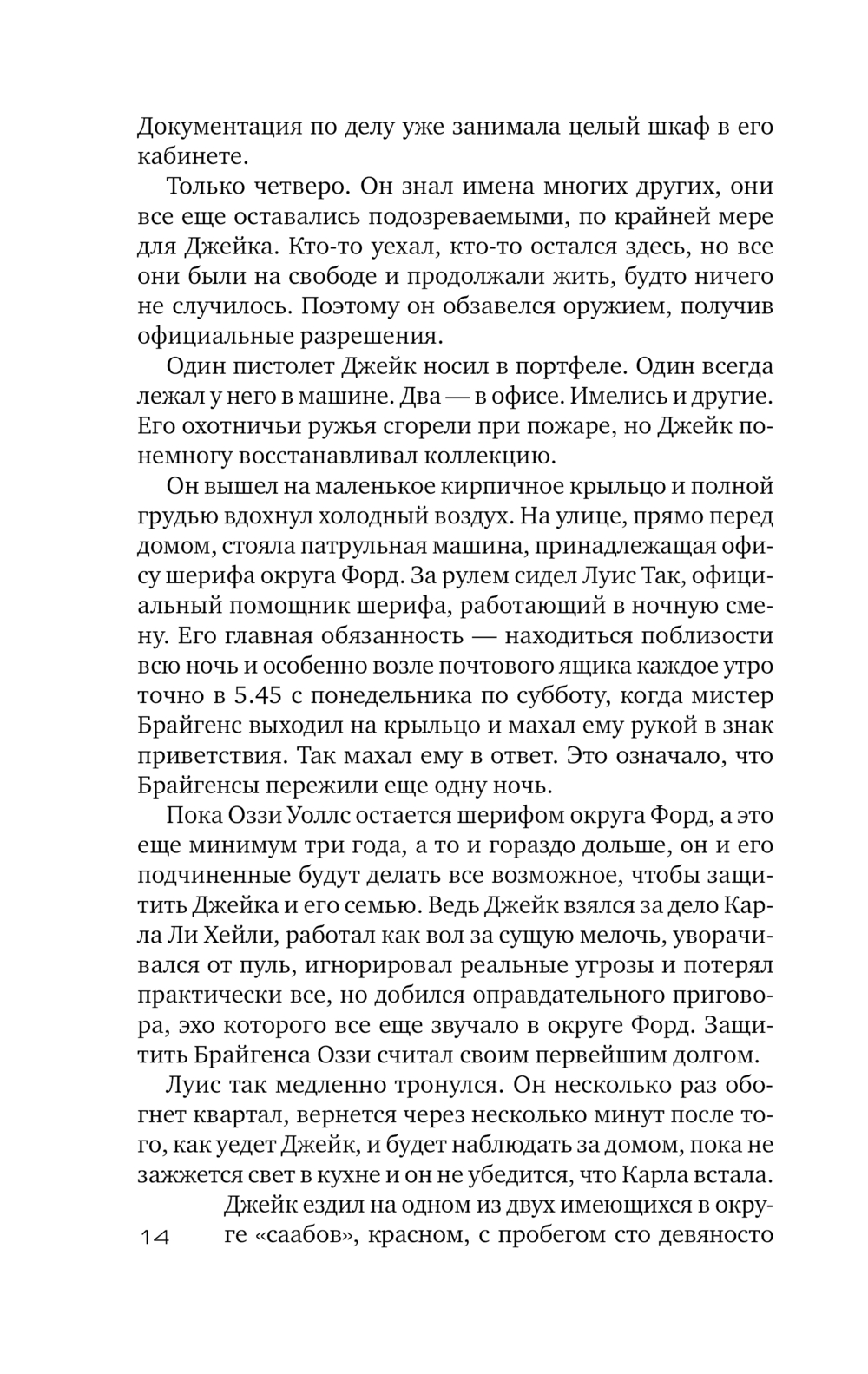 Документация по делу уже занимала целый шкаф в его кабинете.

Только четверо. Он знал имена многих других, они все еще оставались подозреваемыми, по крайней мере для Джейка. Кто-то уехал, кто-то остался здесь, но все они были на свободе и продолжали жить, будто ничего не случилось. Поэтому он обзавелся оружием, получив официальные разрешения.

Один пистолет Джейк носил в портфеле. Один всегда лежал у него в машине. Два — в офисе. Имелись и другие. Его охотничьи ружья сгорели при пожаре, но Джейк понемногу восстанавливал коллекцию.

Он вышел на маленькое кирпичное крыльцо и полной грудью вдохнул холодный воздух. На улице, прямо перед домом, стояла патрульная машина, принадлежащая офису шерифа округа Форд. За рулем сидел Луис Так, официальный помощник шерифа, работающий в ночную смену. Его главная обязанность — находиться поблизости всю ночь и особенно возле почтового ящика каждое утро точно в 5.45 с понедельника по субботу, когда мистер Брайгенс выходил на крыльцо и махал ему рукой в знак приветствия. Так махал ему в ответ. Это означало, что Брайгенсы пережили еще одну ночь.

Пока Оззи Уоллс остается шерифом округа Форд, а это еще минимум три года, а то и гораздо дольше, он и его подчиненные будут делать все возможное, чтобы защитить Джейка и его семью. Ведь Джейк взялся за дело Карла Ли Хейли, работал как вол за сущую мелочь, уворачивался от пуль, игнорировал реальные угрозы и потерял практически все, но добился оправдательного приговора, эхо которого все еще звучало в округе Форд. Защитить Брайгенса Оззи считал своим первейшим долгом.

Луис так медленно тронулся. Он несколько раз обогнет квартал, вернется через несколько минут после того, как уедет Джейк, и будет наблюдать за домом, пока не зажжется свет в кухне и он не убедится, что Карла встала.

Джейк ездил на одном из двух имеющихся в округе «саабов», красном, с пробегом сто девяносто

14